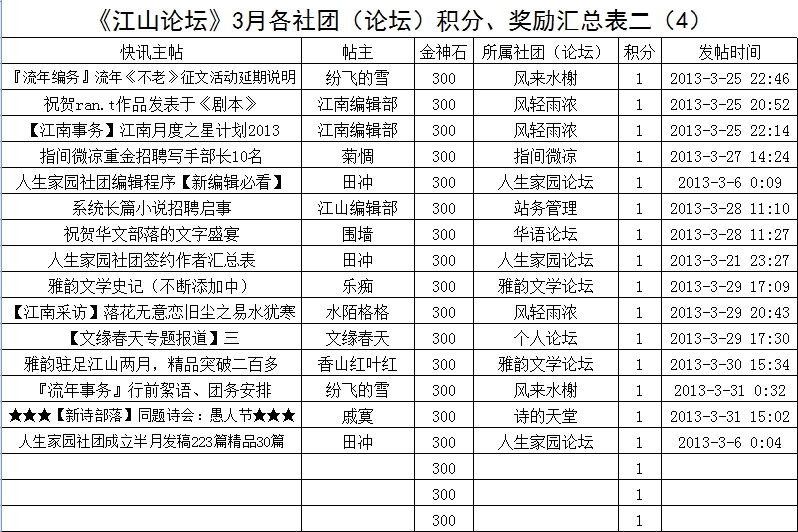 《江山论坛》3月各社团（论坛）积分、奖励汇总表二（4）

| 快讯主帖 | 帖主 | 金神石 | 所属社团（论坛） | 积分 | 发帖时间 |
|---|---|---|---|---|---|
| 『流年编务』流年《不老》征文活动延期说明 | 纷飞的雪 | 300 | 风来水榭 | 1 | 2013-3-25 22:46 |
| 祝贺ran.t作品发表于《剧本》 | 江南编辑部 | 300 | 风轻雨浓 | 1 | 2013-3-25 20:52 |
| 【江南事务】江南月度之星计划2013 | 江南编辑部 | 300 | 风轻雨浓 | 1 | 2013-3-25 22:14 |
| 指间微凉重金招聘写手部长10名 | 菊惆 | 300 | 指间微凉 | 1 | 2013-3-27 14:24 |
| 人生家园社团编辑程序【新编辑必看】 | 田冲 | 300 | 人生家园论坛 | 1 | 2013-3-6 0:09 |
| 系统长篇小说招聘启事 | 江山编辑部 | 300 | 站务管理 | 1 | 2013-3-28 11:10 |
| 祝贺华文部落的文字盛宴 | 围墙 | 300 | 华语论坛 | 1 | 2013-3-28 11:27 |
| 人生家园社团签约作者汇总表 | 田冲 | 300 | 人生家园论坛 | 1 | 2013-3-21 23:27 |
| 雅韵文学史记（不断添加中） | 乐痴 | 300 | 雅韵文学论坛 | 1 | 2013-3-29 17:09 |
| 【江南采访】落花无意恋旧尘之易水犹寒 | 水陌格格 | 300 | 风轻雨浓 | 1 | 2013-3-29 20:43 |
| 【文缘春天专题报道】三 | 文缘春天 | 300 | 个人论坛 | 1 | 2013-3-29 17:30 |
| 雅韵驻足江山两月，精品突破二百多 | 香山红叶红 | 300 | 雅韵文学论坛 | 1 | 2013-3-30 15:34 |
| 『流年事务』行前絮语、团务安排 | 纷飞的雪 | 300 | 风来水榭 | 1 | 2013-3-31 0:32 |
| ★★★【新诗部落】同题诗会：愚人节★★★ | 戚寞 | 300 | 诗的天堂 | 1 | 2013-3-31 15:02 |
| 人生家园社团成立半月发稿223篇精品30篇 | 田冲 | 300 | 人生家园论坛 | 1 | 2013-3-6 0:04 |
|  |  | 300 |  | 1 |  |
|  |  | 300 |  | 1 |  |
|  |  | 300 |  | 1 |  |